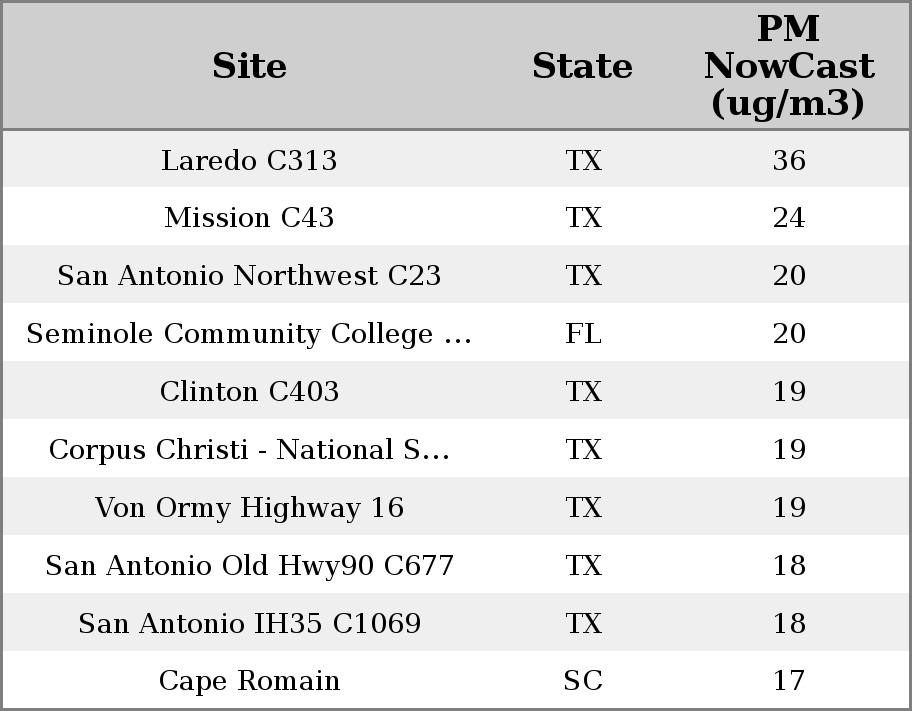 | Site | State | PM NowCast (ug/m3) |
|---|---|---|
| Laredo C313 | TX | 36 |
| Mission C43 | TX | 24 |
| San Antonio Northwest C23 | TX | 20 |
| Seminole Community College ... | FL | 20 |
| Clinton C403 | TX | 19 |
| Corpus Christi - National S... | TX | 19 |
| Von Ormy Highway 16 | TX | 19 |
| San Antonio Old Hwy90 C677 | TX | 18 |
| San Antonio IH35 C1069 | TX | 18 |
| Cape Romain | SC | 17 |